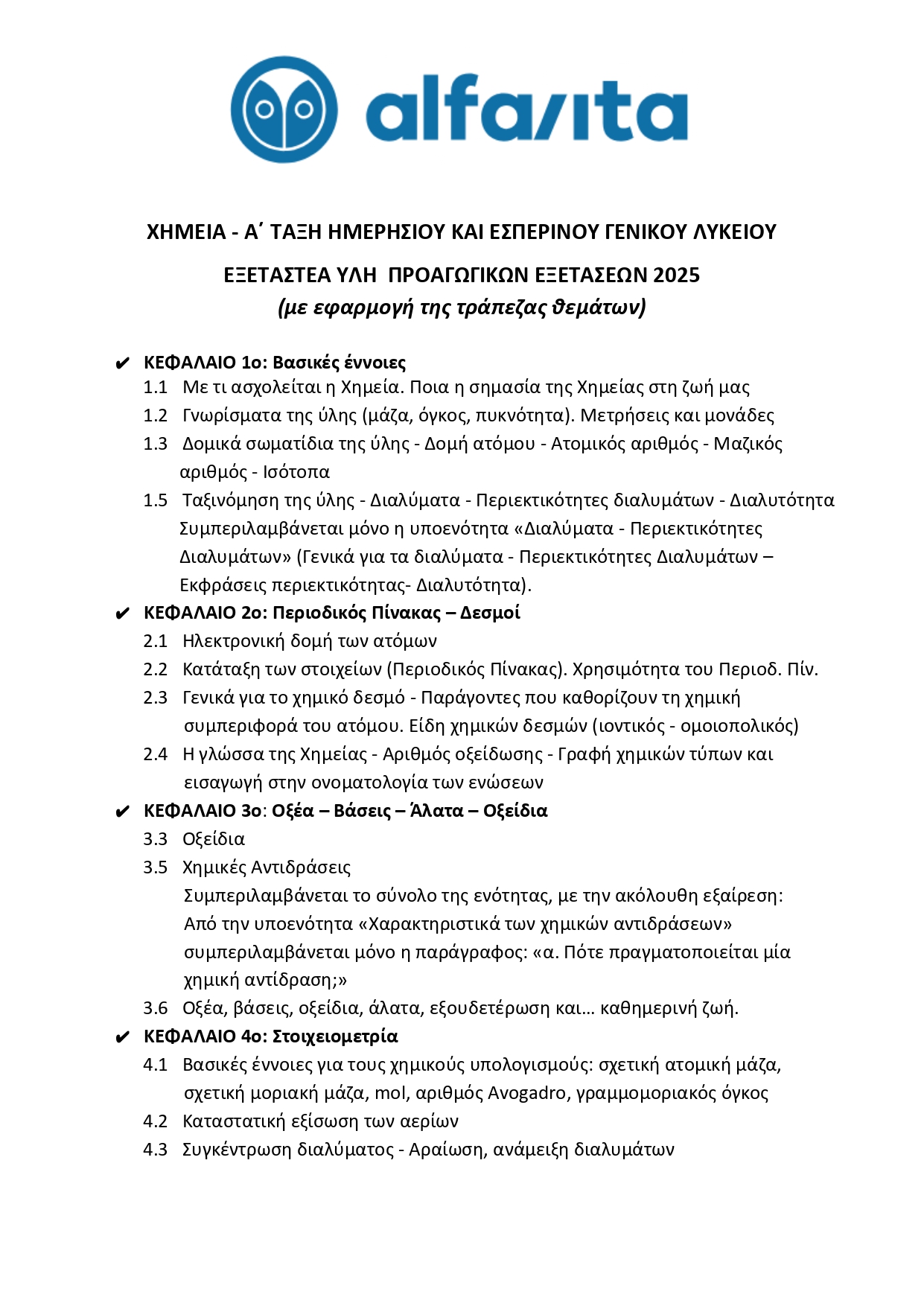 alfavita

ΧΗΜΕΙΑ - Α΄ ΤΑΞΗ ΗΜΕΡΗΣΙΟΥ ΚΑΙ ΕΣΠΕΡΙΝΟΥ ΓΕΝΙΚΟΥ ΛΥΚΕΙΟΥ

ΕΞΕΤΑΣΤΕΑ ΥΛΗ ΠΡΟΑΓΩΓΙΚΩΝ ΕΞΕΤΑΣΕΩΝ 2025
(με εφαρμογή της τράπεζας θεμάτων)

✔ ΚΕΦΑΛΑΙΟ 1ο: Βασικές έννοιες
1.1 Με τι ασχολείται η Χημεία. Ποια η σημασία της Χημείας στη ζωή μας
1.2 Γνωρίσματα της ύλης (μάζα, όγκος, πυκνότητα). Μετρήσεις και μονάδες
1.3 Δομικά σωματίδια της ύλης - Δομή ατόμου - Ατομικός αριθμός - Μαζικός αριθμός - Ισότοπα
1.5 Ταξινόμηση της ύλης - Διαλύματα - Περιεκτικότητες διαλυμάτων - Διαλυτότητα Συμπεριλαμβάνεται μόνο η υποενότητα «Διαλύματα - Περιεκτικότητες Διαλυμάτων» (Γενικά για τα διαλύματα - Περιεκτικότητες Διαλυμάτων – Εκφράσεις περιεκτικότητας- Διαλυτότητα).
✔ ΚΕΦΑΛΑΙΟ 2ο: Περιοδικός Πίνακας – Δεσμοί
2.1 Ηλεκτρονική δομή των ατόμων
2.2 Κατάταξη των στοιχείων (Περιοδικός Πίνακας). Χρησιμότητα του Περιοδ. Πίν.
2.3 Γενικά για το χημικό δεσμό - Παράγοντες που καθορίζουν τη χημική συμπεριφορά του ατόμου. Είδη χημικών δεσμών (ιοντικός - ομοιοπολικός)
2.4 Η γλώσσα της Χημείας - Αριθμός οξείδωσης - Γραφή χημικών τύπων και εισαγωγή στην ονοματολογία των ενώσεων
✔ ΚΕΦΑΛΑΙΟ 3ο: Οξέα – Βάσεις – Άλατα – Οξείδια
3.3 Οξείδια
3.5 Χημικές Αντιδράσεις
Συμπεριλαμβάνεται το σύνολο της ενότητας, με την ακόλουθη εξαίρεση: Από την υποενότητα «Χαρακτηριστικά των χημικών αντιδράσεων» συμπεριλαμβάνεται μόνο η παράγραφος: «α. Πότε πραγματοποιείται μία χημική αντίδραση;»
3.6 Οξέα, βάσεις, οξείδια, άλατα, εξουδετέρωση και… καθημερινή ζωή.
✔ ΚΕΦΑΛΑΙΟ 4ο: Στοιχειομετρία
4.1 Βασικές έννοιες για τους χημικούς υπολογισμούς: σχετική ατομική μάζα, σχετική μοριακή μάζα, mol, αριθμός Avogadro, γραμμομοριακός όγκος
4.2 Καταστατική εξίσωση των αερίων
4.3 Συγκέντρωση διαλύματος - Αραίωση, ανάμειξη διαλυμάτων